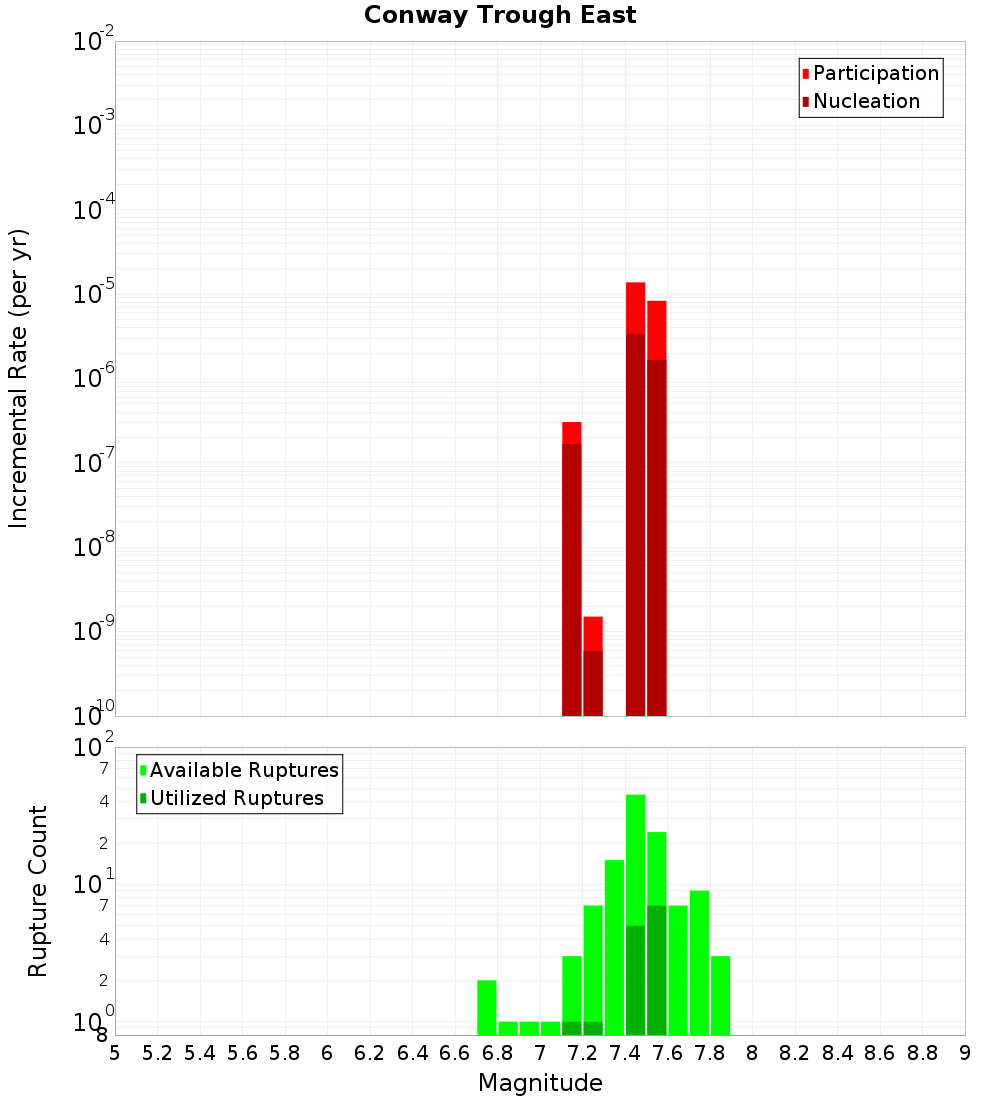 Conway Trough East

Participation
Nucleation

Incremental Rate (per yr)

$10^{-2}$
$10^{-3}$
$10^{-4}$
$10^{-5}$
$10^{-6}$
$10^{-7}$
$10^{-8}$
$10^{-9}$
$10^{-10}$

Available Ruptures
Utilized Ruptures

Rupture Count

$10^{2}$
7
4
2
$10^{1}$
7
4
2
$10^{0}$
8

5 5.2 5.4 5.6 5.8 6 6.2 6.4 6.6 6.8 7 7.2 7.4 7.6 7.8 8 8.2 8.4 8.6 8.8 9

Magnitude